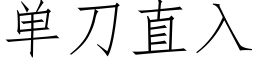 单刀直入